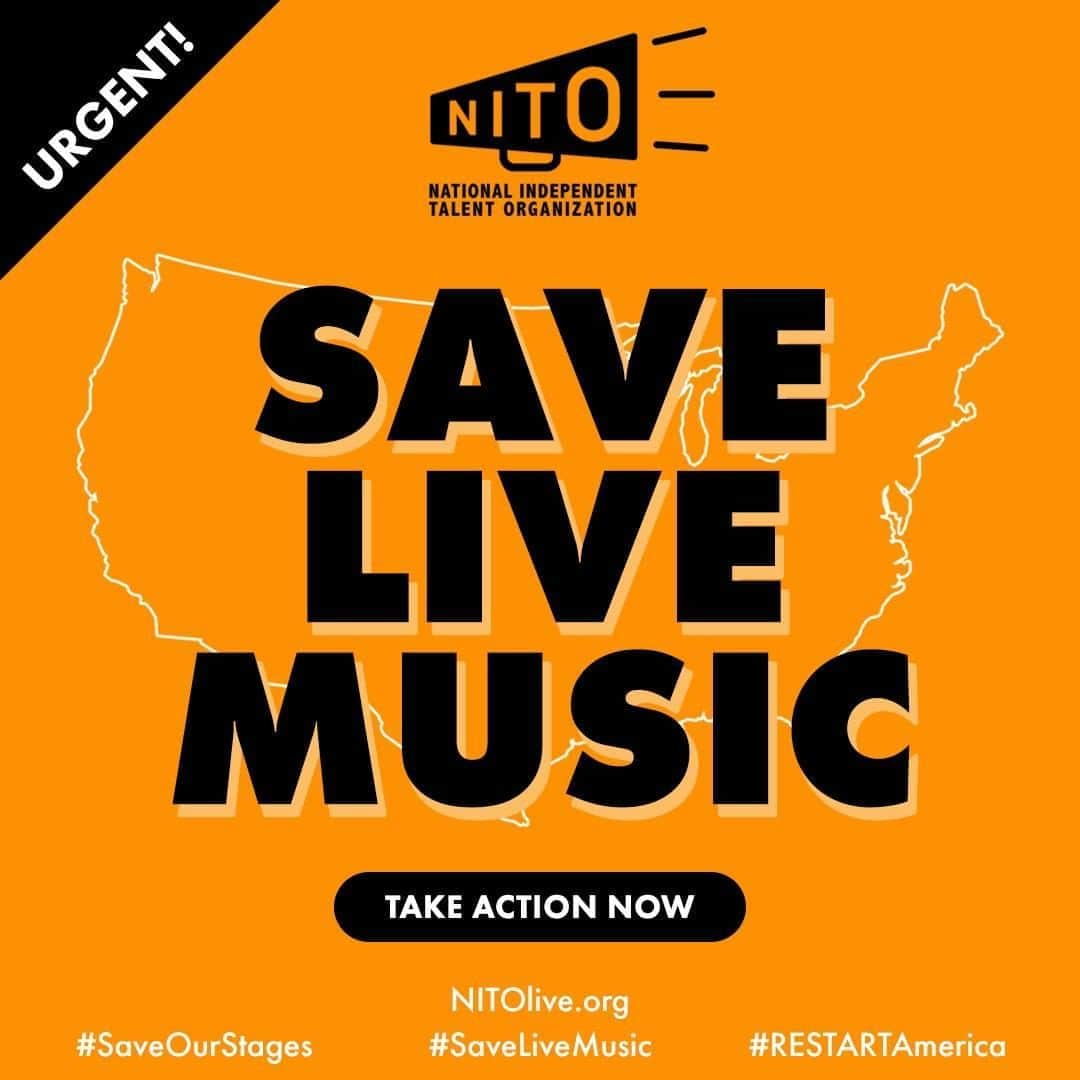 URGENT!

NITO

NATIONAL INDEPENDENT TALENT ORGANIZATION

SAVE LIVE MUSIC

TAKE ACTION NOW

NITOlive.org

#SaveOurStages #SaveLiveMusic #RESTARTAmerica